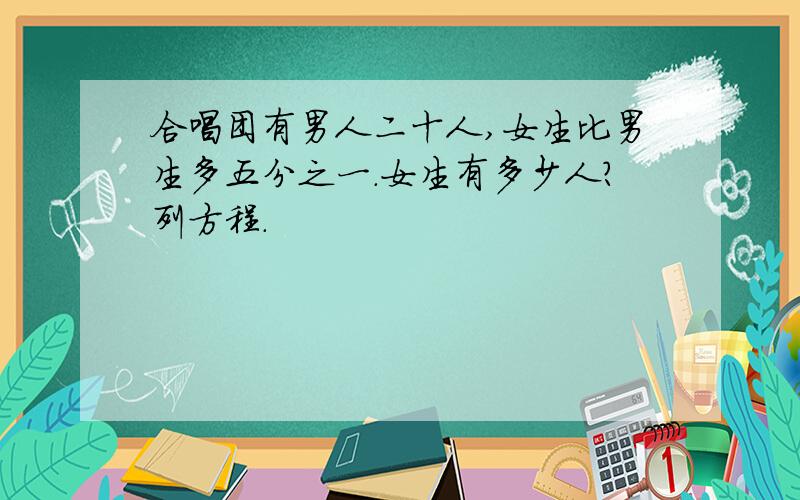 合唱团有男人二十人，女生比男生多五分之一.女生有多少人?列方程.